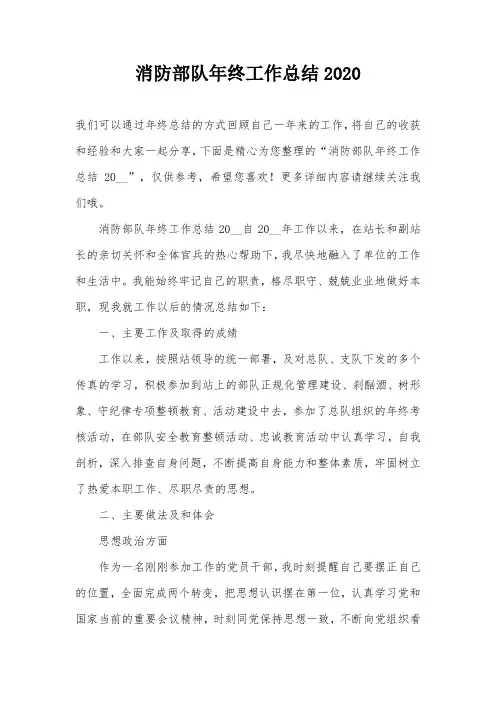 消防部队年终工作总结 2020

我们可以通过年终总结的方式回顾自己一年来的工作，将自己的收获和经验和大家一起分享，下面是精心为您整理的“消防部队年终工作总结 20__”，仅供参考，希望您喜欢！更多详细内容请继续关注我们哦。

消防部队年终工作总结 20__自 20__年工作以来，在站长和副站长的亲切关怀和全体官兵的热心帮助下，我尽快地融入了单位的工作和生活中。我能始终牢记自己的职责，恪尽职守、兢兢业业地做好本职，现我就工作以后的情况总结如下：

一、主要工作及取得的成绩

工作以来，按照站领导的统一部署，及对总队、支队下发的多个传真的学习，积极参加到站上的部队正规化管理建设、刹酗酒、树形象、守纪律专项整顿教育、活动建设中去，参加了总队组织的年终考核活动，在部队安全教育整顿活动、忠诚教育活动中认真学习，自我剖析，深入排查自身问题，不断提高自身能力和整体素质，牢固树立了热爱本职工作、尽职尽责的思想。

二、主要做法及和体会

思想政治方面

作为一名刚刚参加工作的党员干部，我时刻提醒自己要摆正自己的位置，全面完成两个转变，把思想认识摆在第一位，认真学习党和国家当前的重要会议精神，时刻同党保持思想一致，不断向党组织看